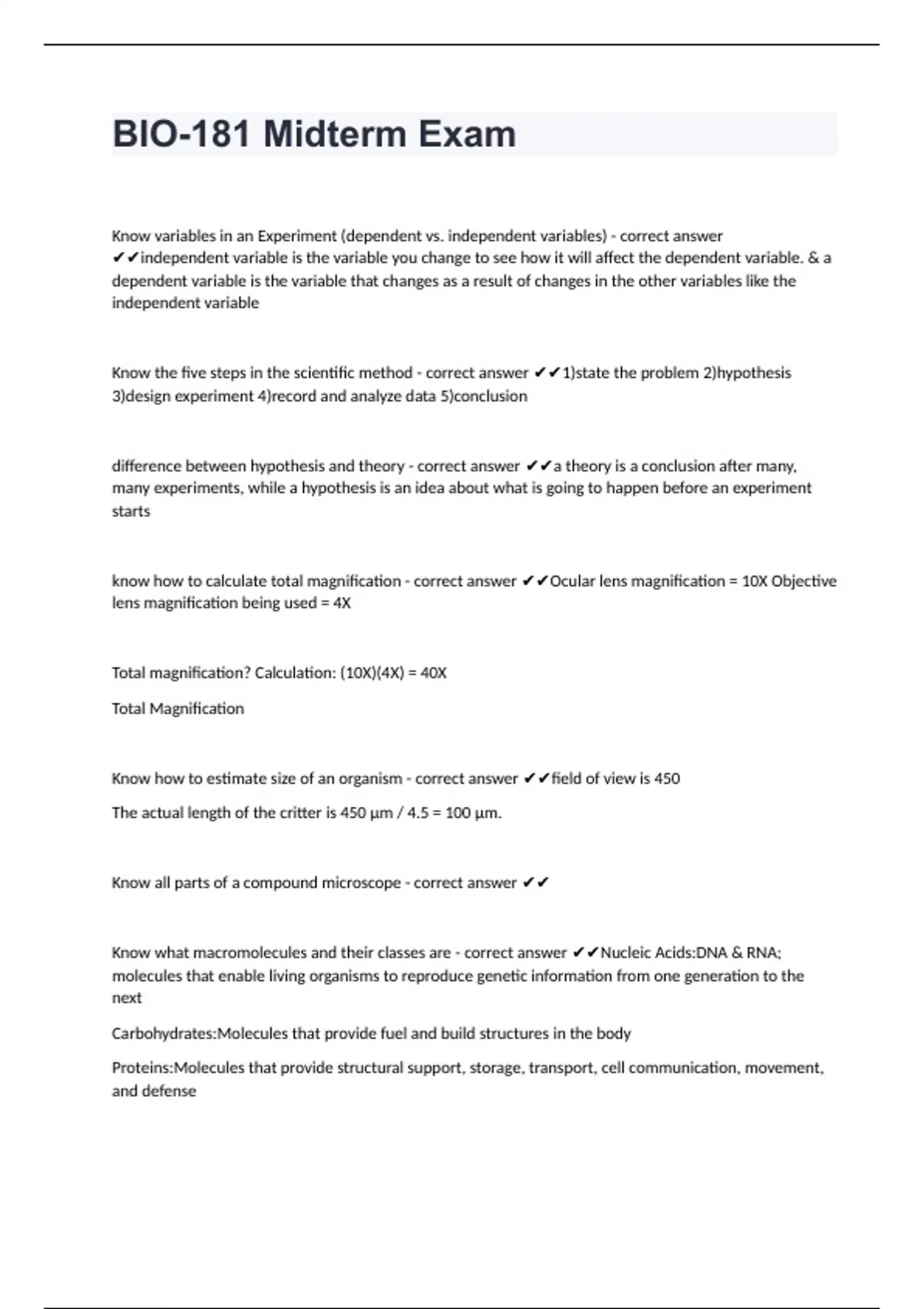 BIO-181 Midterm Exam

Know variables in an Experiment (dependent vs. independent variables) - correct answer ✔✔independent variable is the variable you change to see how it will affect the dependent variable. & a dependent variable is the variable that changes as a result of changes in the other variables like the independent variable

Know the five steps in the scientific method - correct answer ✔✔1)state the problem 2)hypothesis 3)design experiment 4)record and analyze data 5)conclusion

difference between hypothesis and theory - correct answer ✔✔a theory is a conclusion after many, many experiments, while a hypothesis is an idea about what is going to happen before an experiment starts

know how to calculate total magnification - correct answer ✔✔Ocular lens magnification = 10X Objective lens magnification being used = 4X

Total magnification? Calculation: (10X)(4X) = 40X

Total Magnification

Know how to estimate size of an organism - correct answer ✔✔field of view is 450

The actual length of the critter is 450 µm / 4.5 = 100 µm.

Know all parts of a compound microscope - correct answer ✔✔

Know what macromolecules and their classes are - correct answer ✔✔Nucleic Acids:DNA & RNA; molecules that enable living organisms to reproduce genetic information from one generation to the next

Carbohydrates:Molecules that provide fuel and build structures in the body

Proteins:Molecules that provide structural support, storage, transport, cell communication, movement, and defense